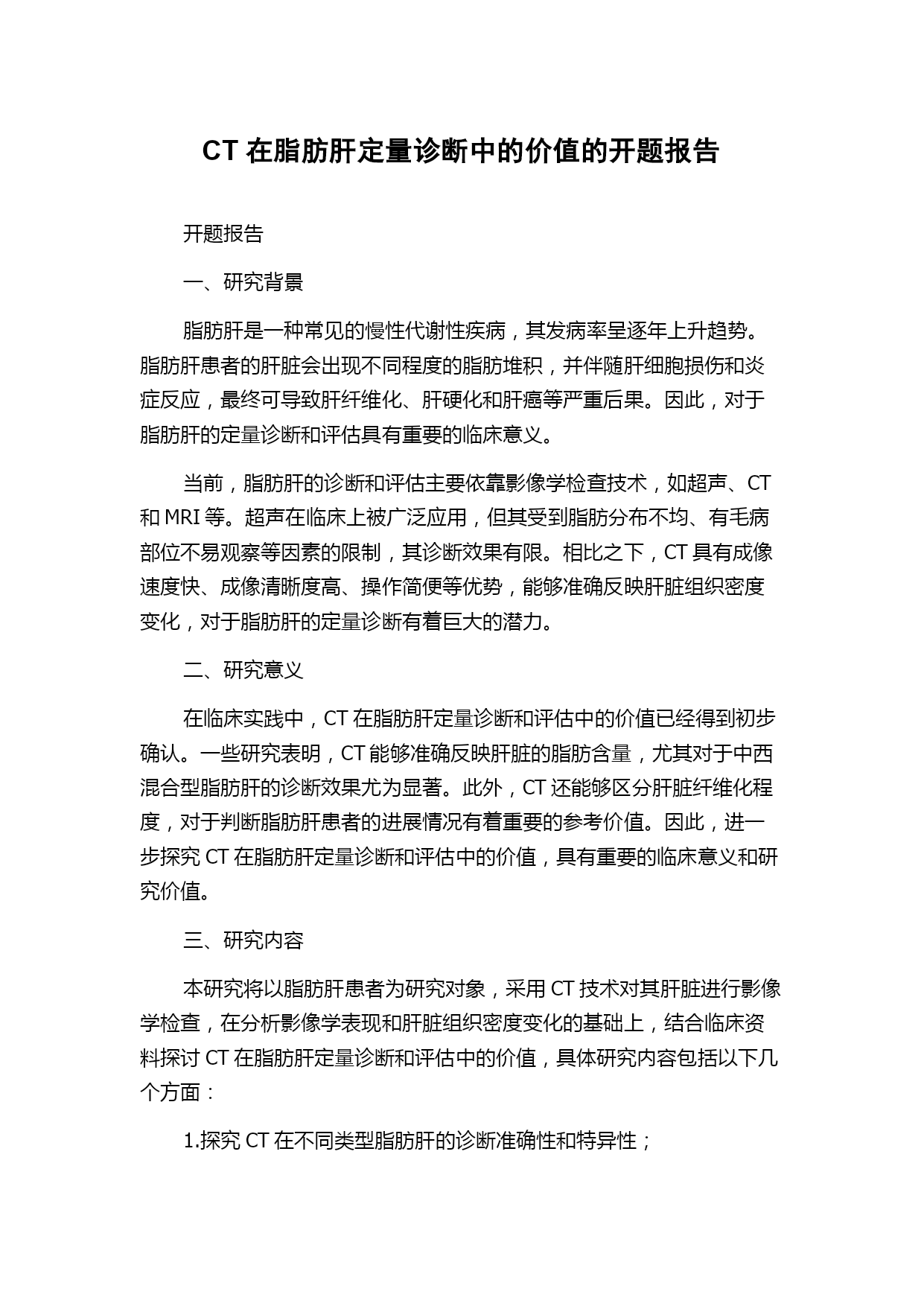 CT 在脂肪肝定量诊断中的价值的开题报告

开题报告

一、研究背景

脂肪肝是一种常见的慢性代谢性疾病，其发病率呈逐年上升趋势。脂肪肝患者的肝脏会出现不同程度的脂肪堆积，并伴随肝细胞损伤和炎症反应，最终可导致肝纤维化、肝硬化和肝癌等严重后果。因此，对于脂肪肝的定量诊断和评估具有重要的临床意义。

当前，脂肪肝的诊断和评估主要依靠影像学检查技术，如超声、CT 和 MRI 等。超声在临床上被广泛应用，但其受到脂肪分布不均、有毛病部位不易观察等因素的限制，其诊断效果有限。相比之下，CT 具有成像速度快、成像清晰度高、操作简便等优势，能够准确反映肝脏组织密度变化，对于脂肪肝的定量诊断有着巨大的潜力。

二、研究意义

在临床实践中，CT 在脂肪肝定量诊断和评估中的价值已经得到初步确认。一些研究表明，CT 能够准确反映肝脏的脂肪含量，尤其对于中西混合型脂肪肝的诊断效果尤为显著。此外，CT 还能够区分肝脏纤维化程度，对于判断脂肪肝患者的进展情况有着重要的参考价值。因此，进一步探究 CT 在脂肪肝定量诊断和评估中的价值，具有重要的临床意义和研究价值。

三、研究内容

本研究将以脂肪肝患者为研究对象，采用 CT 技术对其肝脏进行影像学检查，在分析影像学表现和肝脏组织密度变化的基础上，结合临床资料探讨 CT 在脂肪肝定量诊断和评估中的价值，具体研究内容包括以下几个方面：

1.探究 CT 在不同类型脂肪肝的诊断准确性和特异性；